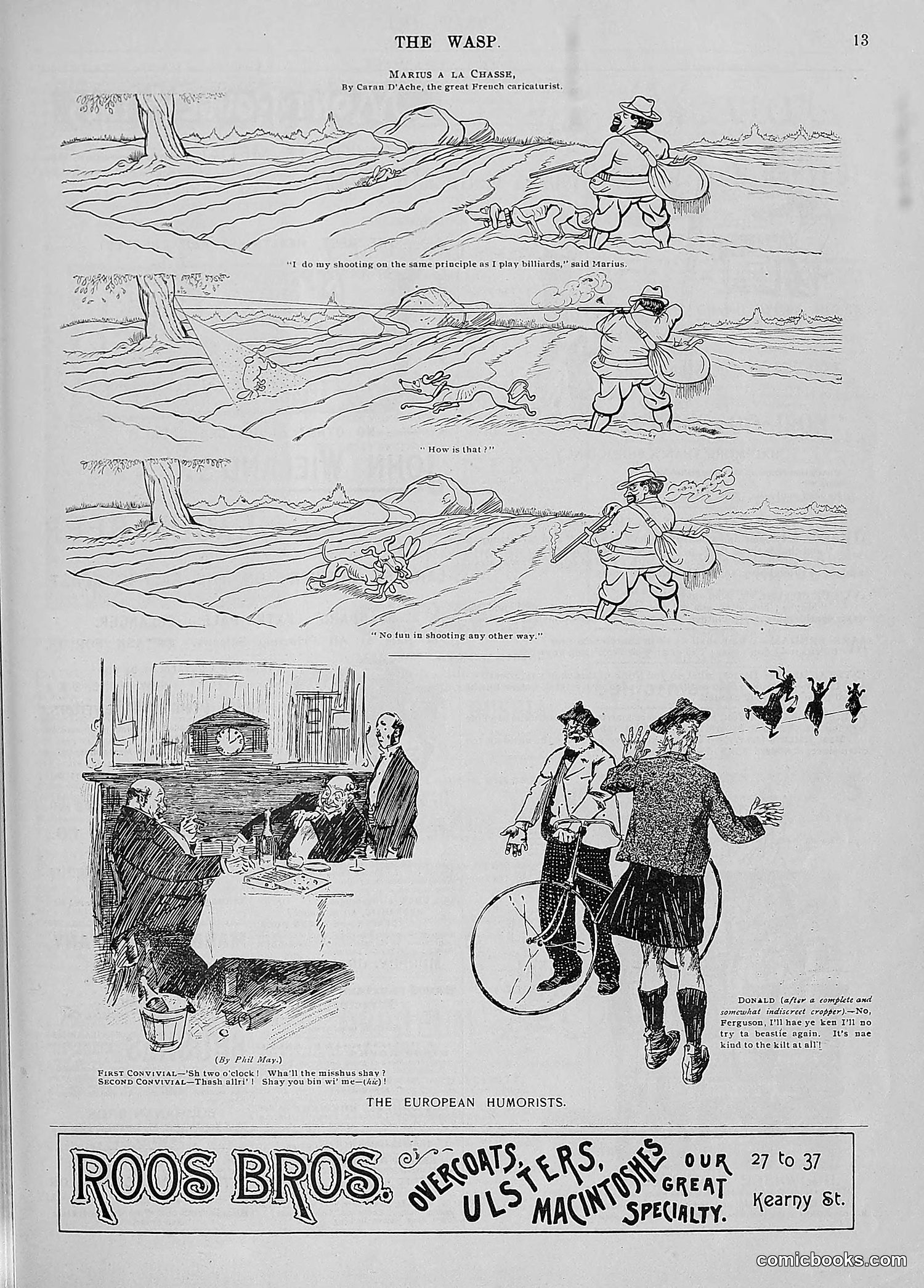 THE WASP. 13

MARIUS A LA CHASSE,
By Caran D'Ache, the great French caricaturist.

"I do my shooting on the same principle as I play billiards," said Marius.

"How is that?"

"No fun in shooting any other way."

(By Phil May.)
FIRST CONVIVIAL—'Sh two o'clock! Wha'll the misshus shay?
SECOND CONVIVIAL—Thash allri'! Shay you bin wi' me—(hic)!

DONALD (after a complete and somewhat indiscreet cropper).—No, Ferguson, I'll hae ye ken I'll no try ta beastie again. It's nae kind to the kilt at all!

THE EUROPEAN HUMORISTS.

ROOS BROS. OVERCOATS, ULSTERS, MACINTOSHES OUR GREAT SPECIALTY. 27 to 37 Kearny St.

comicbooks.com